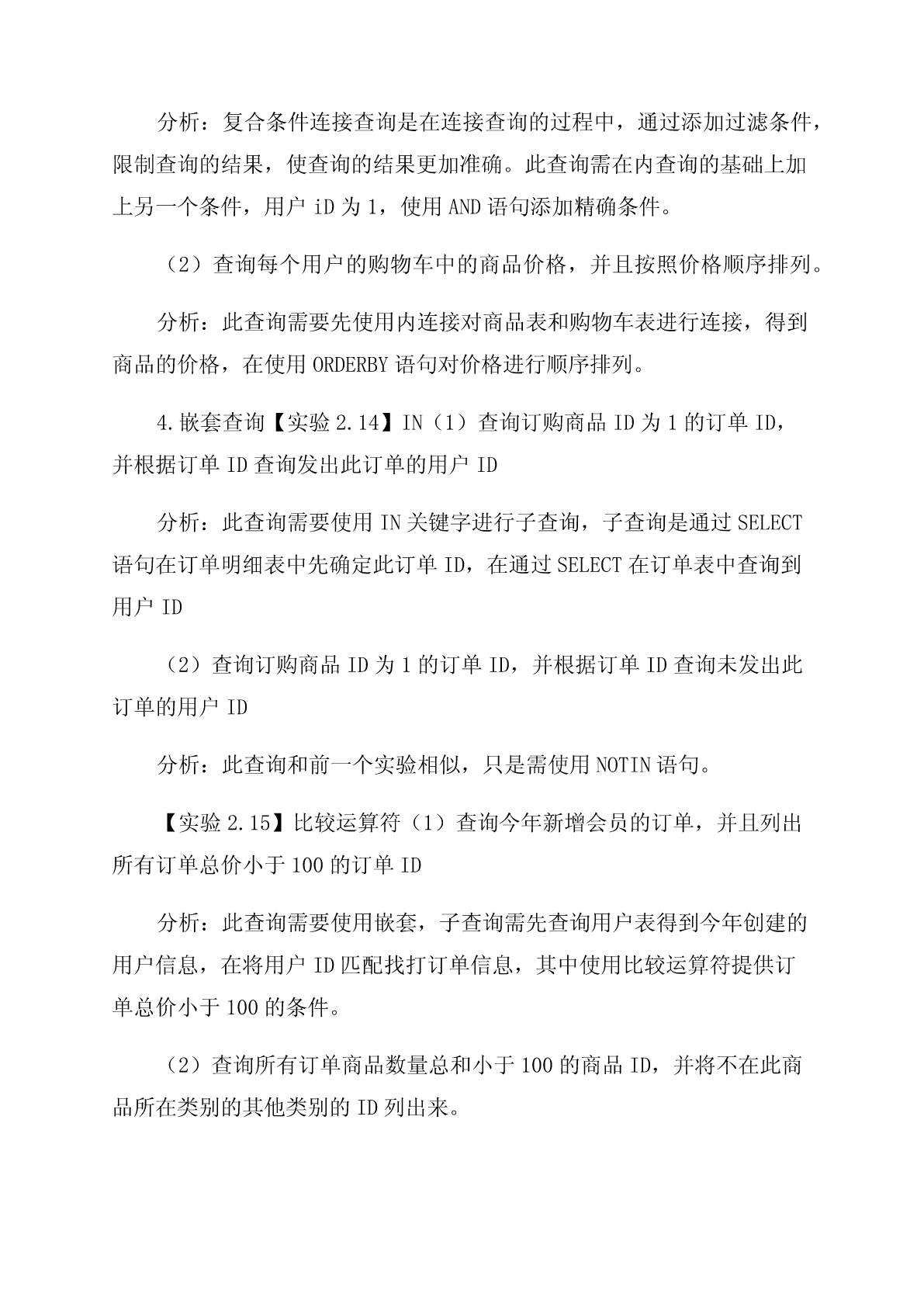 分析：复合条件连接查询是在连接查询的过程中，通过添加过滤条件，限制查询的结果，使查询的结果更加准确。此查询需在内查询的基础上加上另一个条件，用户 iD 为 1，使用 AND 语句添加精确条件。

（2）查询每个用户的购物车中的商品价格，并且按照价格顺序排列。

分析：此查询需要先使用内连接对商品表和购物车表进行连接，得到商品的价格，在使用 ORDERBY 语句对价格进行顺序排列。

4.嵌套查询【实验 2.14】IN（1）查询订购商品 ID 为 1 的订单 ID，并根据订单 ID 查询发出此订单的用户 ID

分析：此查询需要使用 IN 关键字进行子查询，子查询是通过 SELECT 语句在订单明细表中先确定此订单 ID，在通过 SELECT 在订单表中查询到用户 ID

（2）查询订购商品 ID 为 1 的订单 ID，并根据订单 ID 查询未发出此订单的用户 ID

分析：此查询和前一个实验相似，只是需使用 NOTIN 语句。

【实验 2.15】比较运算符（1）查询今年新增会员的订单，并且列出所有订单总价小于 100 的订单 ID

分析：此查询需要使用嵌套，子查询需先查询用户表得到今年创建的用户信息，在将用户 ID 匹配找打订单信息，其中使用比较运算符提供订单总价小于 100 的条件。

（2）查询所有订单商品数量总和小于 100 的商品 ID，并将不在此商品所在类别的其他类别的 ID 列出来。